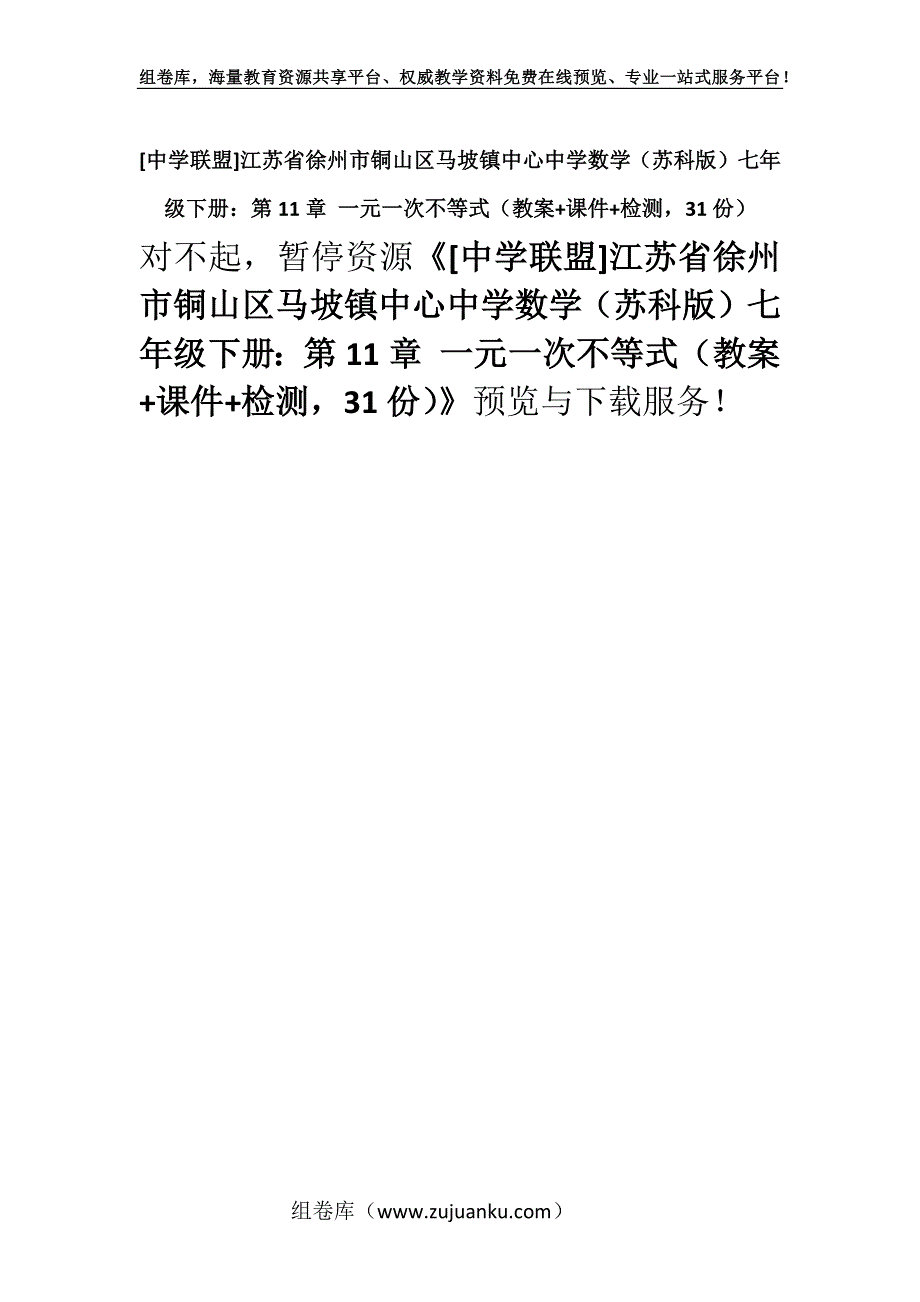 组卷库，海量教育资源共享平台、权威教学资料免费在线预览、专业一站式服务平台！

[中学联盟]江苏省徐州市铜山区马坡镇中心中学数学（苏科版）七年级下册：第 11 章 一元一次不等式（教案+课件+检测，31 份）

对不起，暂停资源《[中学联盟]江苏省徐州市铜山区马坡镇中心中学数学（苏科版）七年级下册：第 11 章 一元一次不等式（教案+课件+检测，31 份）》预览与下载服务！

组卷库（www.zujuanku.com）